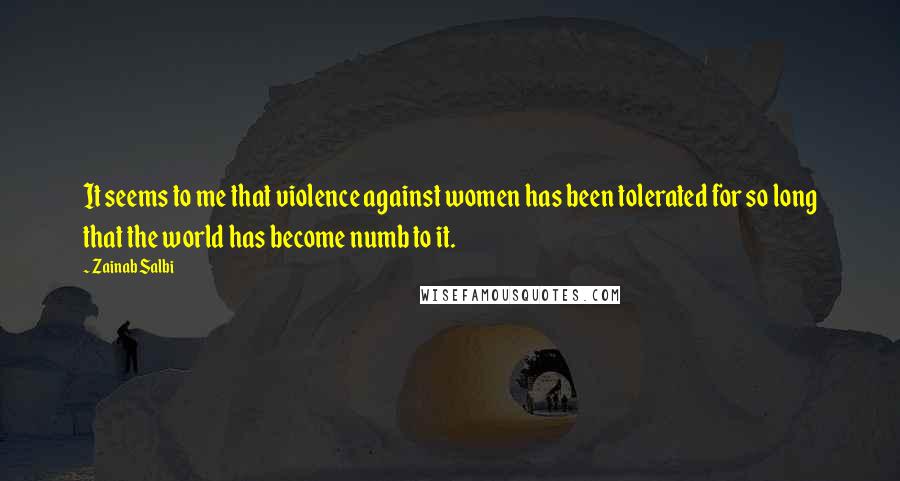 It seems to me that violence against women has been tolerated for so long that the world has become numb to it.

~ Zainab Salbi

WISEFAMOUSQUOTES.COM